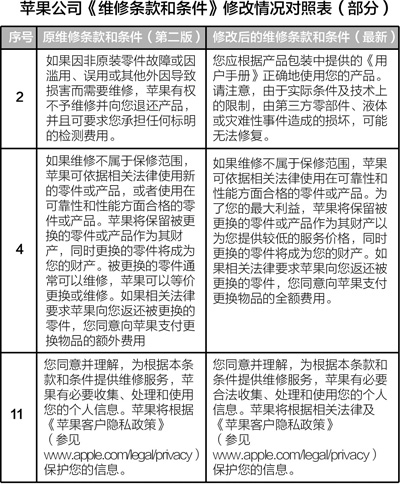 苹果公司《维修条款和条件》修改情况对照表（部分）

| 序号 | 原维修条款和条件（第二版） | 修改后的维修条款和条件（最新） |
|---|---|---|
| 2 | 如果因非原装零件故障或因滥用、误用或其他外因导致损害而需要维修，苹果有权不予维修并向您退还产品，并且可要求您承担任何标明的检测费用。 | 您应根据产品包装中提供的《用户手册》正确地使用您的产品。请注意，由于实际条件及技术上的限制，由第三方零部件、液体或灾难性事件造成的损坏，可能无法修复。 |
| 4 | 如果维修不属于保修范围，苹果可依据相关法律使用新的零件或产品，或者使用在可靠性和性能方面合格的零件或产品。苹果将保留被更换的零件或产品作为其财产，同时更换的零件将成为您的财产。被更换的零件通常可以维修，苹果可以等价更换或维修。如果相关法律要求苹果向您返还被更换的零件，您同意向苹果支付更换物品的额外费用 | 如果维修不属于保修范围，苹果可依据相关法律使用在可靠性和性能方面合格的零件或产品。为了您的最大利益，苹果将保留被更换的零件或产品作为其财产以为您提供较低的服务价格，同时更换的零件将成为您的财产。如果相关法律要求苹果向您返还被更换的零件，您同意向苹果支付更换物品的全额费用。 |
| 11 | 您同意并理解，为根据本条款和条件提供维修服务，苹果有必要收集、处理和使用您的个人信息。苹果将根据《苹果客户隐私政策》（参见www.apple.com/legal/privacy）保护您的信息。 | 您同意并理解，为根据本条款和条件提供维修服务，苹果有必要合法收集、处理和使用您的个人信息。苹果将根据相关法律及《苹果客户隐私政策》（参见www.apple.com/legal/privacy）保护您的信息。 |